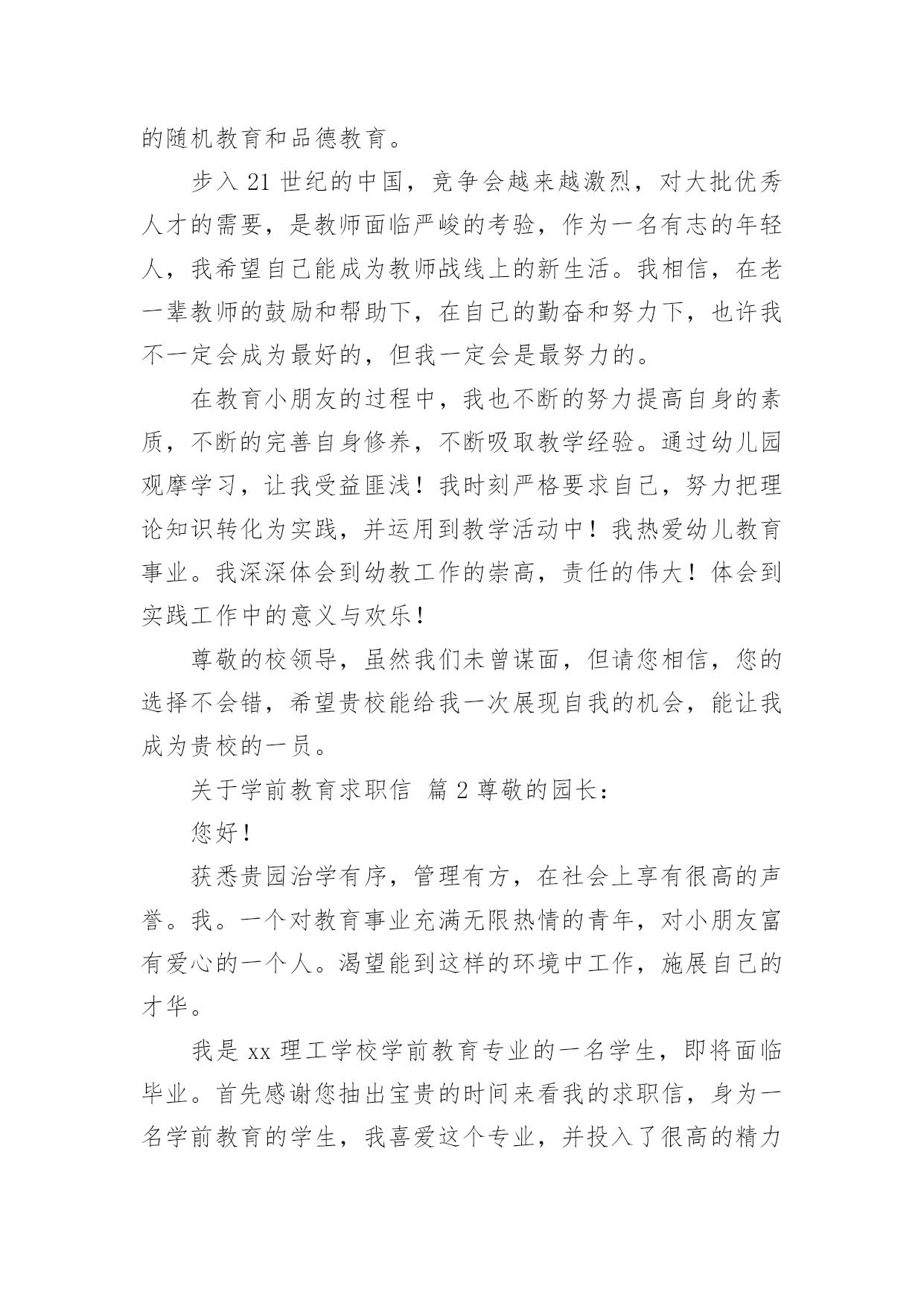 的随机教育和品德教育。

步入 21 世纪的中国，竞争会越来越激烈，对大批优秀人才的需要，是教师面临严峻的考验，作为一名有志的年轻人，我希望自己能成为教师战线上的新生活。我相信，在老一辈教师的鼓励和帮助下，在自己的勤奋和努力下，也许我不一定会成为最好的，但我一定会是最努力的。

在教育小朋友的过程中，我也不断的努力提高自身的素质，不断的完善自身修养，不断吸取教学经验。通过幼儿园观摩学习，让我受益匪浅！我时刻严格要求自己，努力把理论知识转化为实践，并运用到教学活动中！我热爱幼儿教育事业。我深深体会到幼教工作的崇高，责任的伟大！体会到实践工作中的意义与欢乐！

尊敬的校领导，虽然我们未曾谋面，但请您相信，您的选择不会错，希望贵校能给我一次展现自我的机会，能让我成为贵校的一员。

关于学前教育求职信 篇 2 尊敬的园长：

您好！

获悉贵园治学有序，管理有方，在社会上享有很高的声誉。我。一个对教育事业充满无限热情的青年，对小朋友富有爱心的一个人。渴望能到这样的环境中工作，施展自己的才华。

我是 xx 理工学校学前教育专业的一名学生，即将面临毕业。首先感谢您抽出宝贵的时间来看我的求职信，身为一名学前教育的学生，我喜爱这个专业，并投入了很高的精力